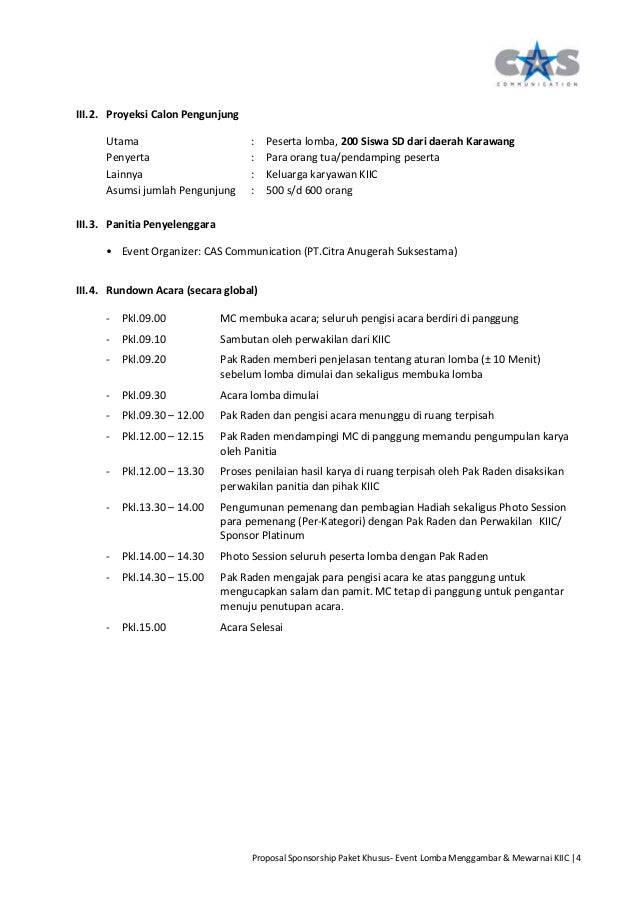 CAS
COMMUNICATION

III.2. Proyeksi Calon Pengunjung

Utama : Peserta lomba, 200 Siswa SD dari daerah Karawang
Penyerta : Para orang tua/pendamping peserta
Lainnya : Keluarga karyawan KIIC
Asumsi jumlah Pengunjung : 500 s/d 600 orang

III.3. Panitia Penyelenggara

• Event Organizer: CAS Communication (PT.Citra Anugerah Suksestama)

III.4. Rundown Acara (secara global)

- Pkl.09.00 MC membuka acara; seluruh pengisi acara berdiri di panggung
- Pkl.09.10 Sambutan oleh perwakilan dari KIIC
- Pkl.09.20 Pak Raden memberi penjelasan tentang aturan lomba (± 10 Menit) sebelum lomba dimulai dan sekaligus membuka lomba
- Pkl.09.30 Acara lomba dimulai
- Pkl.09.30 – 12.00 Pak Raden dan pengisi acara menunggu di ruang terpisah
- Pkl.12.00 – 12.15 Pak Raden mendampingi MC di panggung memandu pengumpulan karya oleh Panitia
- Pkl.12.00 – 13.30 Proses penilaian hasil karya di ruang terpisah oleh Pak Raden disaksikan perwakilan panitia dan pihak KIIC
- Pkl.13.30 – 14.00 Pengumunan pemenang dan pembagian Hadiah sekaligus Photo Session para pemenang (Per-Kategori) dengan Pak Raden dan Perwakilan KIIC/ Sponsor Platinum
- Pkl.14.00 – 14.30 Photo Session seluruh peserta lomba dengan Pak Raden
- Pkl.14.30 – 15.00 Pak Raden mengajak para pengisi acara ke atas panggung untuk mengucapkan salam dan pamit. MC tetap di panggung untuk pengantar menuju penutupan acara.
- Pkl.15.00 Acara Selesai

Proposal Sponsorship Paket Khusus- Event Lomba Menggambar & Mewarnai KIIC |4